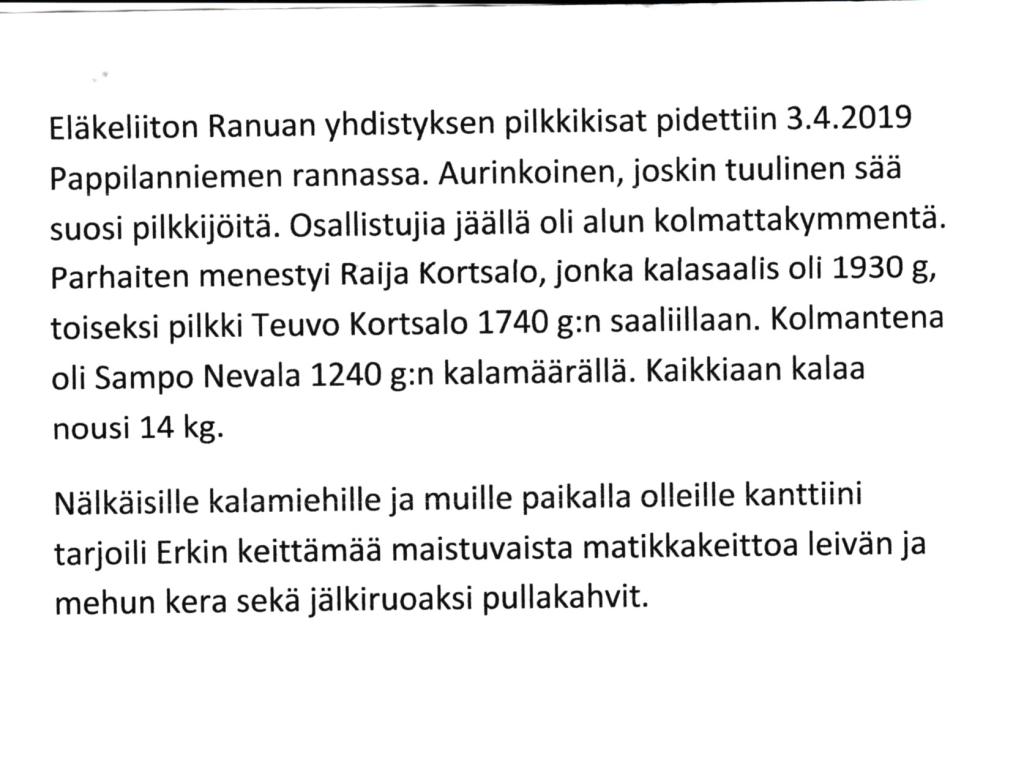 Eläkeliiton Ranuan yhdistyksen pilkkikisat pidettiin 3.4.2019 Pappilanniemen rannassa. Aurinkoinen, joskin tuulinen sää suosi pilkkijöitä. Osallistujia jäällä oli alun kolmattakymmentä. Parhaiten menestyi Raija Kortsalo, jonka kalasaalis oli 1930 g, toiseksi pilkki Teuvo Kortsalo 1740 g:n saaliillaan. Kolmantena oli Sampo Nevala 1240 g:n kalamäärällä. Kaikkiaan kalaa nousi 14 kg.

Nälkäisille kalamiehille ja muille paikalla olleille kanttiini tarjoili Erkin keittämää maistuvaista matikkakeittoa leivän ja mehun kera sekä jälkiruoaksi pullakahvit.